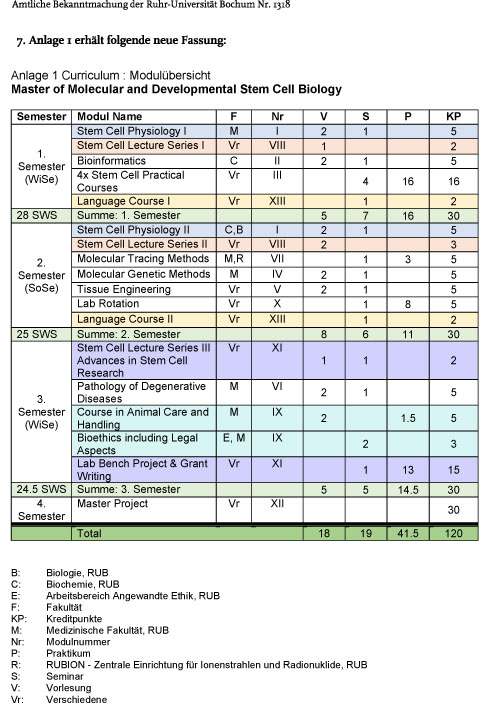 Amtliche Bekanntmachung der Ruhr-Universität Bochum Nr. 1318

7. Anlage 1 erhält folgende neue Fassung:

Anlage 1 Curriculum : Modulübersicht
Master of Molecular and Developmental Stem Cell Biology

| Semester | Modul Name | F | Nr | V | S | P | KP |
|---|---|---|---|---|---|---|---|
| 1. Semester (WiSe) | Stem Cell Physiology I | M | I | 2 | 1 | | 5 |
| | Stem Cell Lecture Series I | Vr | VIII | 1 | | | 2 |
| | Bioinformatics | C | II | 2 | 1 | | 5 |
| | 4x Stem Cell Practical Courses | Vr | III | | 4 | 16 | 16 |
| | Language Course I | Vr | XIII | | 1 | | 2 |
| 28 SWS | Summe: 1. Semester | | | 5 | 7 | 16 | 30 |
| 2. Semester (SoSe) | Stem Cell Physiology II | C,B | I | 2 | 1 | | 5 |
| | Stem Cell Lecture Series II | Vr | VIII | 2 | | | 3 |
| | Molecular Tracing Methods | M,R | VII | | 1 | 3 | 5 |
| | Molecular Genetic Methods | M | IV | 2 | 1 | | 5 |
| | Tissue Engineering | Vr | V | 2 | 1 | | 5 |
| | Lab Rotation | Vr | X | | 1 | 8 | 5 |
| | Language Course II | Vr | XIII | | 1 | | 2 |
| 25 SWS | Summe: 2. Semester | | | 8 | 6 | 11 | 30 |
| 3. Semester (WiSe) | Stem Cell Lecture Series III Advances in Stem Cell Research | Vr | XI | 1 | 1 | | 2 |
| | Pathology of Degenerative Diseases | M | VI | 2 | 1 | | 5 |
| | Course in Animal Care and Handling | M | IX | 2 | | 1.5 | 5 |
| | Bioethics including Legal Aspects | E, M | IX | | 2 | | 3 |
| | Lab Bench Project & Grant Writing | Vr | XI | | 1 | 13 | 15 |
| 24.5 SWS | Summe: 3. Semester | | | 5 | 5 | 14.5 | 30 |
| 4. Semester | Master Project | Vr | XII | | | | 30 |
| | Total | | | 18 | 19 | 41.5 | 120 |

B: Biologie, RUB
C: Biochemie, RUB
E: Arbeitsbereich Angewandte Ethik, RUB
F: Fakultät
KP: Kreditpunkte
M: Medizinische Fakultät, RUB
Nr: Modulnummer
P: Praktikum
R: RUBION - Zentrale Einrichtung für Ionenstrahlen und Radionuklide, RUB
S: Seminar
V: Vorlesung
Vr: Verschiedene